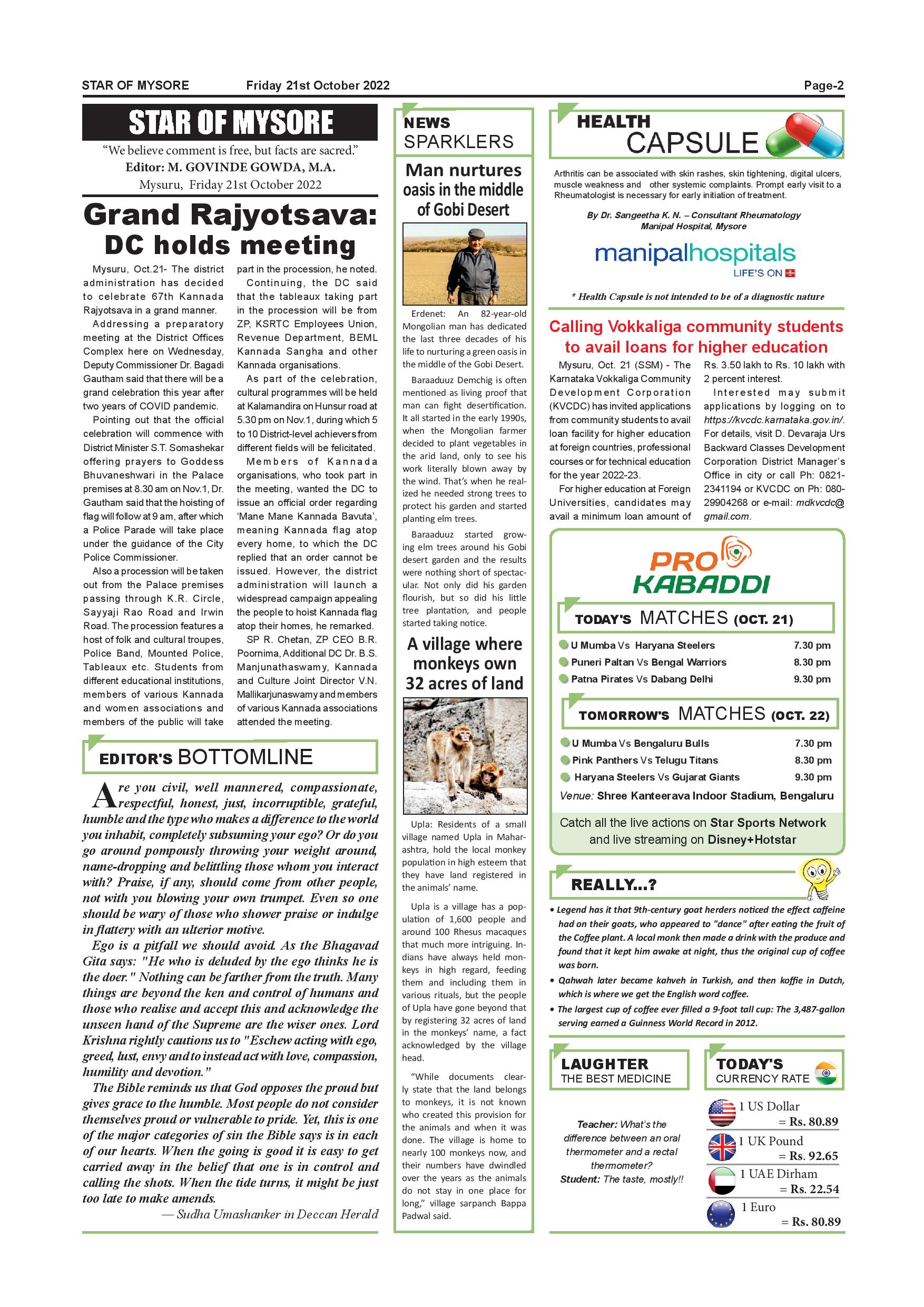 STAR OF MYSORE Friday 21st October 2022 Page-2

STAR OF MYSORE

"We believe comment is free, but facts are sacred."
Editor: M. GOVINDE GOWDA, M.A.
Mysuru, Friday 21st October 2022

Grand Rajyotsava: DC holds meeting

Mysuru, Oct.21- The district administration has decided to celebrate 67th Kannada Rajyotsava in a grand manner.

Addressing a preparatory meeting at the District Offices Complex here on Wednesday, Deputy Commissioner Dr. Bagadi Gautham said that there will be a grand celebration this year after two years of COVID pandemic.

Pointing out that the official celebration will commence with District Minister S.T. Somashekar offering prayers to Goddess Bhuvaneshwari in the Palace premises at 8.30 am on Nov.1, Dr. Gautham said that the hoisting of flag will follow at 9 am, after which a Police Parade will take place under the guidance of the City Police Commissioner.

Also a procession will be taken out from the Palace premises passing through K.R. Circle, Sayyaji Rao Road and Irwin Road. The procession features a host of folk and cultural troupes, Police Band, Mounted Police, Tableaux etc. Students from different educational institutions, members of various Kannada and women associations and members of the public will take part in the procession, he noted.

Continuing, the DC said that the tableaux taking part in the procession will be from ZP, KSRTC Employees Union, Revenue Department, BEML Kannada Sangha and other Kannada organisations.

As part of the celebration, cultural programmes will be held at Kalamandira on Hunsur road at 5.30 pm on Nov.1, during which 5 to 10 District-level achievers from different fields will be felicitated.

Members of Kannada organisations, who took part in the meeting, wanted the DC to issue an official order regarding 'Mane Mane Kannada Bavuta', meaning Kannada flag atop every home, to which the DC replied that an order cannot be issued. However, the district administration will launch a widespread campaign appealing the people to hoist Kannada flag atop their homes, he remarked.

SP R. Chetan, ZP CEO B.R. Poornima, Additional DC Dr. B.S. Manjunathaswamy, Kannada and Culture Joint Director V.N. Mallikarjunaswamy and members of various Kannada associations attended the meeting.

EDITOR'S BOTTOMLINE

Are you civil, well mannered, compassionate, respectful, honest, just, incorruptible, grateful, humble and the type who makes a difference to the world you inhabit, completely subsuming your ego? Or do you go around pompously throwing your weight around, name-dropping and belittling those whom you interact with? Praise, if any, should come from other people, not with you blowing your own trumpet. Even so one should be wary of those who shower praise or indulge in flattery with an ulterior motive.

Ego is a pitfall we should avoid. As the Bhagavad Gita says: "He who is deluded by the ego thinks he is the doer." Nothing can be farther from the truth. Many things are beyond the ken and control of humans and those who realise and accept this and acknowledge the unseen hand of the Supreme are the wiser ones. Lord Krishna rightly cautions us to "Eschew acting with ego, greed, lust, envy and to instead act with love, compassion, humility and devotion."

The Bible reminds us that God opposes the proud but gives grace to the humble. Most people do not consider themselves proud or vulnerable to pride. Yet, this is one of the major categories of sin the Bible says is in each of our hearts. When the going is good it is easy to get carried away in the belief that one is in control and calling the shots. When the tide turns, it might be just too late to make amends.

— Sudha Umashanker in Deccan Herald

NEWS SPARKLERS

Man nurtures oasis in the middle of Gobi Desert

Erdenet: An 82-year-old Mongolian man has dedicated the last three decades of his life to nurturing a green oasis in the middle of the Gobi Desert.

Baraaduuz Demchig is often mentioned as living proof that man can fight desertification. It all started in the early 1990s, when the Mongolian farmer decided to plant vegetables in the arid land, only to see his work literally blown away by the wind. That's when he realized he needed strong trees to protect his garden and started planting elm trees.

Baraaduuz started growing elm trees around his Gobi desert garden and the results were nothing short of spectacular. Not only did his garden flourish, but so did his little tree plantation, and people started taking notice.

A village where monkeys own 32 acres of land

Upla: Residents of a small village named Upla in Maharashtra, hold the local monkey population in high esteem that they have land registered in the animals' name.

Upla is a village has a population of 1,600 people and around 100 Rhesus macaques that much more intriguing. Indians have always held monkeys in high regard, feeding them and including them in various rituals, but the people of Upla have gone beyond that by registering 32 acres of land in the monkeys' name, a fact acknowledged by the village head.

"While documents clearly state that the land belongs to monkeys, it is not known who created this provision for the animals and when it was done. The village is home to nearly 100 monkeys now, and their numbers have dwindled over the years as the animals do not stay in one place for long," village sarpanch Bappa Padwal said.

HEALTH CAPSULE

Arthritis can be associated with skin rashes, skin tightening, digital ulcers, muscle weakness and other systemic complaints. Prompt early visit to a Rheumatologist is necessary for early initiation of treatment.

By Dr. Sangeetha K. N. – Consultant Rheumatology
Manipal Hospital, Mysore

manipalhospitals
LIFE'S ON

* Health Capsule is not intended to be of a diagnostic nature

Calling Vokkaliga community students to avail loans for higher education

Mysuru, Oct. 21 (SSM) - The Karnataka Vokkaliga Community Development Corporation (KVCDC) has invited applications from community students to avail loan facility for higher education at foreign countries, professional courses or for technical education for the year 2022-23.

For higher education at Foreign Universities, candidates may avail a minimum loan amount of Rs. 3.50 lakh to Rs. 10 lakh with 2 percent interest.

Interested may submit applications by logging on to https://kvcdc.karnataka.gov.in/. For details, visit D. Devaraja Urs Backward Classes Development Corporation District Manager's Office in city or call Ph: 0821-2341194 or KVCDC on Ph: 080-29904268 or e-mail: mdkvcdc@gmail.com.

PRO KABADDI

TODAY'S MATCHES (OCT. 21)
U Mumba Vs Haryana Steelers 7.30 pm
Puneri Paltan Vs Bengal Warriors 8.30 pm
Patna Pirates Vs Dabang Delhi 9.30 pm

TOMORROW'S MATCHES (OCT. 22)
U Mumba Vs Bengaluru Bulls 7.30 pm
Pink Panthers Vs Telugu Titans 8.30 pm
Haryana Steelers Vs Gujarat Giants 9.30 pm

Venue: Shree Kanteerava Indoor Stadium, Bengaluru

Catch all the live actions on Star Sports Network and live streaming on Disney+Hotstar

REALLY...?

• Legend has it that 9th-century goat herders noticed the effect caffeine had on their goats, who appeared to "dance" after eating the fruit of the Coffee plant. A local monk then made a drink with the produce and found that it kept him awake at night, thus the original cup of coffee was born.
• Qahwah later became kahveh in Turkish, and then koffie in Dutch, which is where we get the English word coffee.
• The largest cup of coffee ever filled a 9-foot tall cup: The 3,487-gallon serving earned a Guinness World Record in 2012.

LAUGHTER THE BEST MEDICINE

Teacher: What's the difference between an oral thermometer and a rectal thermometer?
Student: The taste, mostly!!

TODAY'S CURRENCY RATE

1 US Dollar = Rs. 80.89
1 UK Pound = Rs. 92.65
1 UAE Dirham = Rs. 22.54
1 Euro = Rs. 80.89